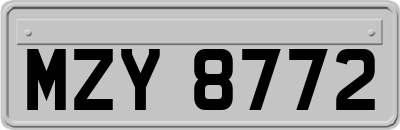 MZY 8772